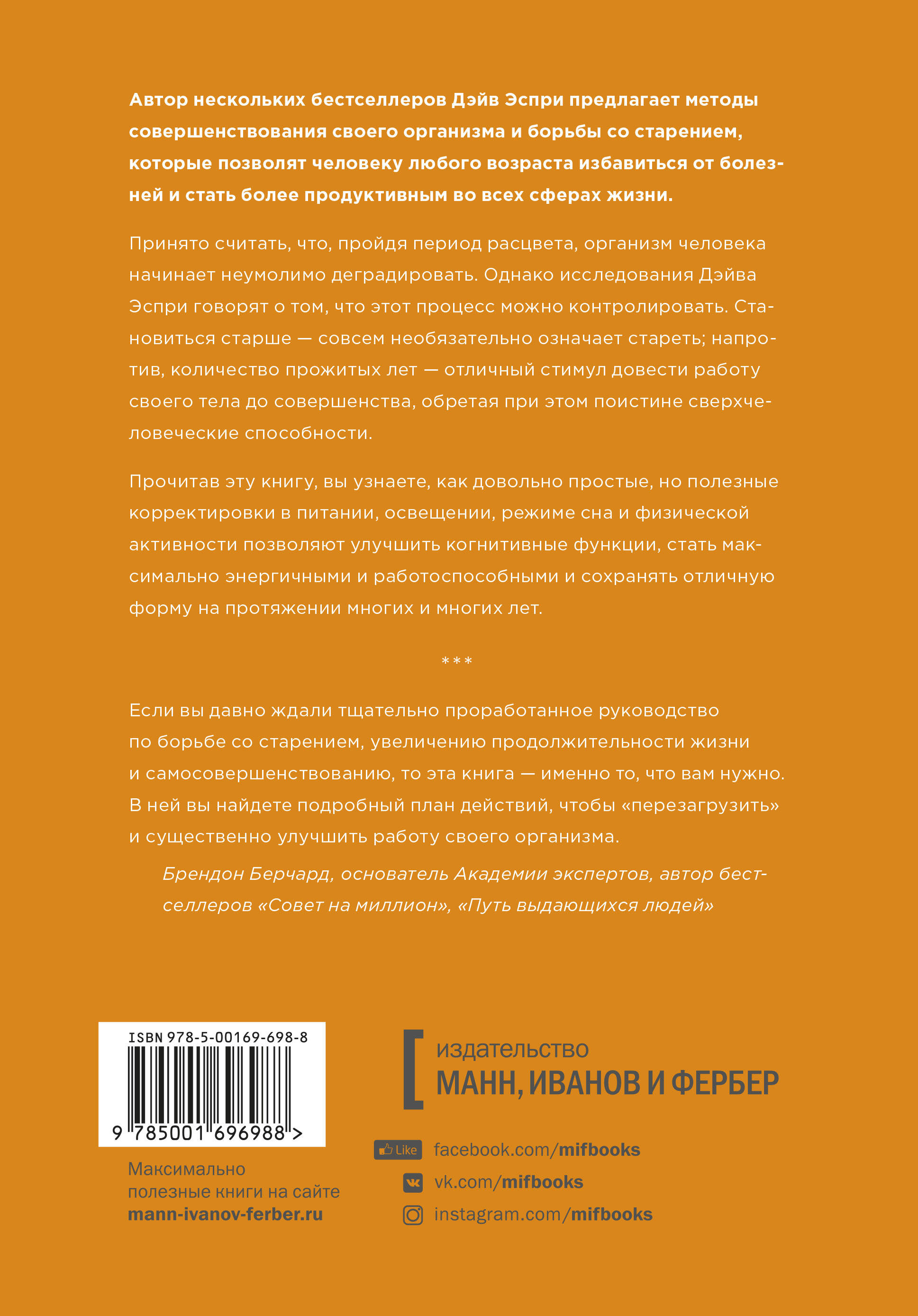 Автор нескольких бестселлеров Дэйв Эспри предлагает методы совершенствования своего организма и борьбы со старением, которые позволят человеку любого возраста избавиться от болезней и стать более продуктивным во всех сферах жизни.

Принято считать, что, пройдя период расцвета, организм человека начинает неумолимо деградировать. Однако исследования Дэйва Эспри говорят о том, что этот процесс можно контролировать. Становиться старше — совсем необязательно означает стареть; напротив, количество прожитых лет — отличный стимул довести работу своего тела до совершенства, обретая при этом поистине сверхчеловеческие способности.

Прочитав эту книгу, вы узнаете, как довольно простые, но полезные корректировки в питании, освещении, режиме сна и физической активности позволяют улучшить когнитивные функции, стать максимально энергичными и работоспособными и сохранять отличную форму на протяжении многих и многих лет.

***

Если вы давно ждали тщательно проработанное руководство по борьбе со старением, увеличению продолжительности жизни и самосовершенствованию, то эта книга — именно то, что вам нужно. В ней вы найдете подробный план действий, чтобы «перезагрузить» и существенно улучшить работу своего организма.

Брендон Берчард, основатель Академии экспертов, автор бестселлеров «Совет на миллион», «Путь выдающихся людей»

ISBN 978-5-00169-698-8

9 785001 696988 >

Максимально
полезные книги на сайте
mann-ivanov-ferber.ru

издательство
МАНН, ИВАНОВ И ФЕРБЕР

Like facebook.com/mifbooks
vk.com/mifbooks
instagram.com/mifbooks